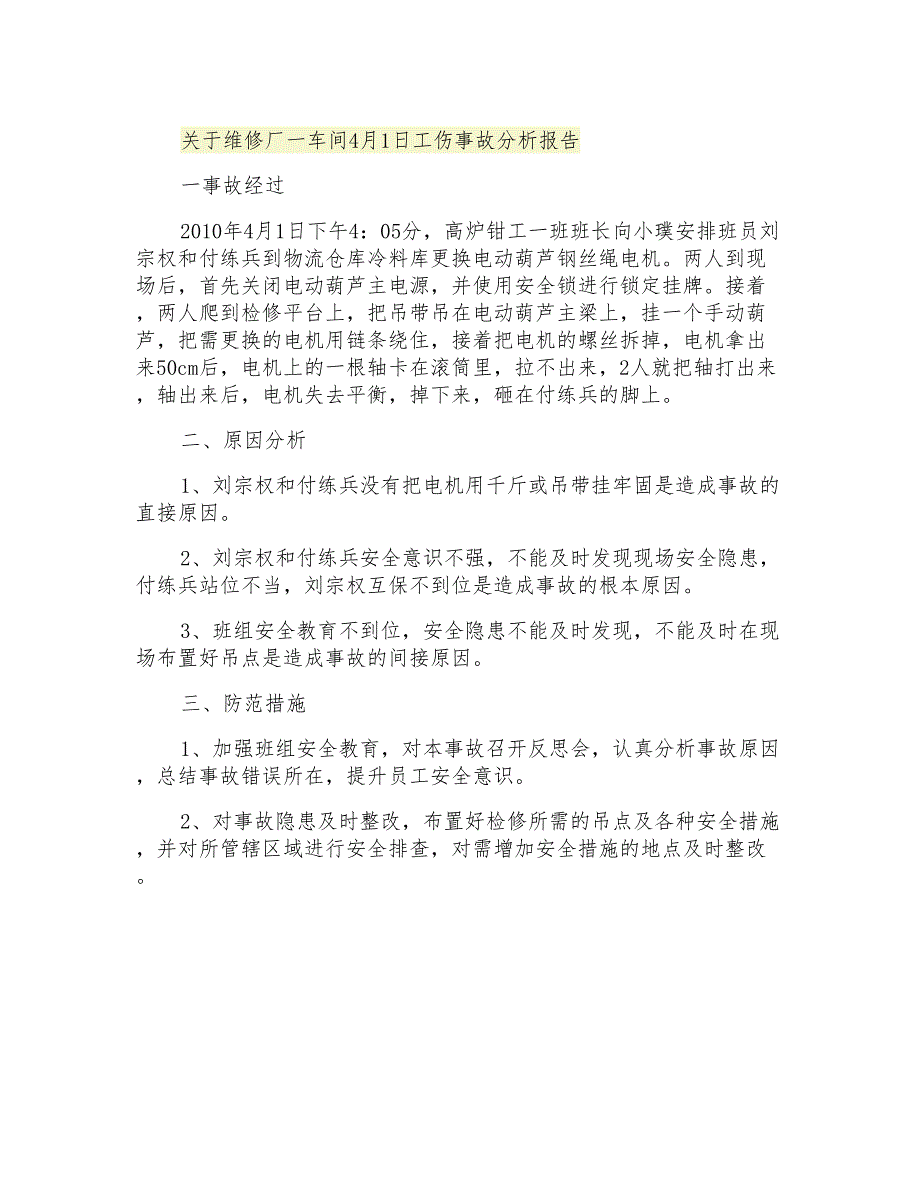 关于维修厂一车间4月1日工伤事故分析报告

一事故经过

2010年4月1日下午4：05分，高炉钳工一班班长向小璞安排班员刘宗权和付练兵到物流仓库冷料库更换电动葫芦钢丝绳电机。两人到现场后，首先关闭电动葫芦主电源，并使用安全锁进行锁定挂牌。接着，两人爬到检修平台上，把吊带吊在电动葫芦主梁上，挂一个手动葫芦，把需更换的电机用链条绕住，接着把电机的螺丝拆掉，电机拿出来50cm后，电机上的一根轴卡在滚筒里，拉不出来，2人就把轴打出来，轴出来后，电机失去平衡，掉下来，砸在付练兵的脚上。

二、原因分析

1、刘宗权和付练兵没有把电机用千斤或吊带挂牢固是造成事故的直接原因。

2、刘宗权和付练兵安全意识不强，不能及时发现现场安全隐患，付练兵站位不当，刘宗权互保不到位是造成事故的根本原因。

3、班组安全教育不到位，安全隐患不能及时发现，不能及时在现场布置好吊点是造成事故的间接原因。

三、防范措施

1、加强班组安全教育，对本事故召开反思会，认真分析事故原因，总结事故错误所在，提升员工安全意识。

2、对事故隐患及时整改，布置好检修所需的吊点及各种安全措施，并对所管辖区域进行安全排查，对需增加安全措施的地点及时整改。